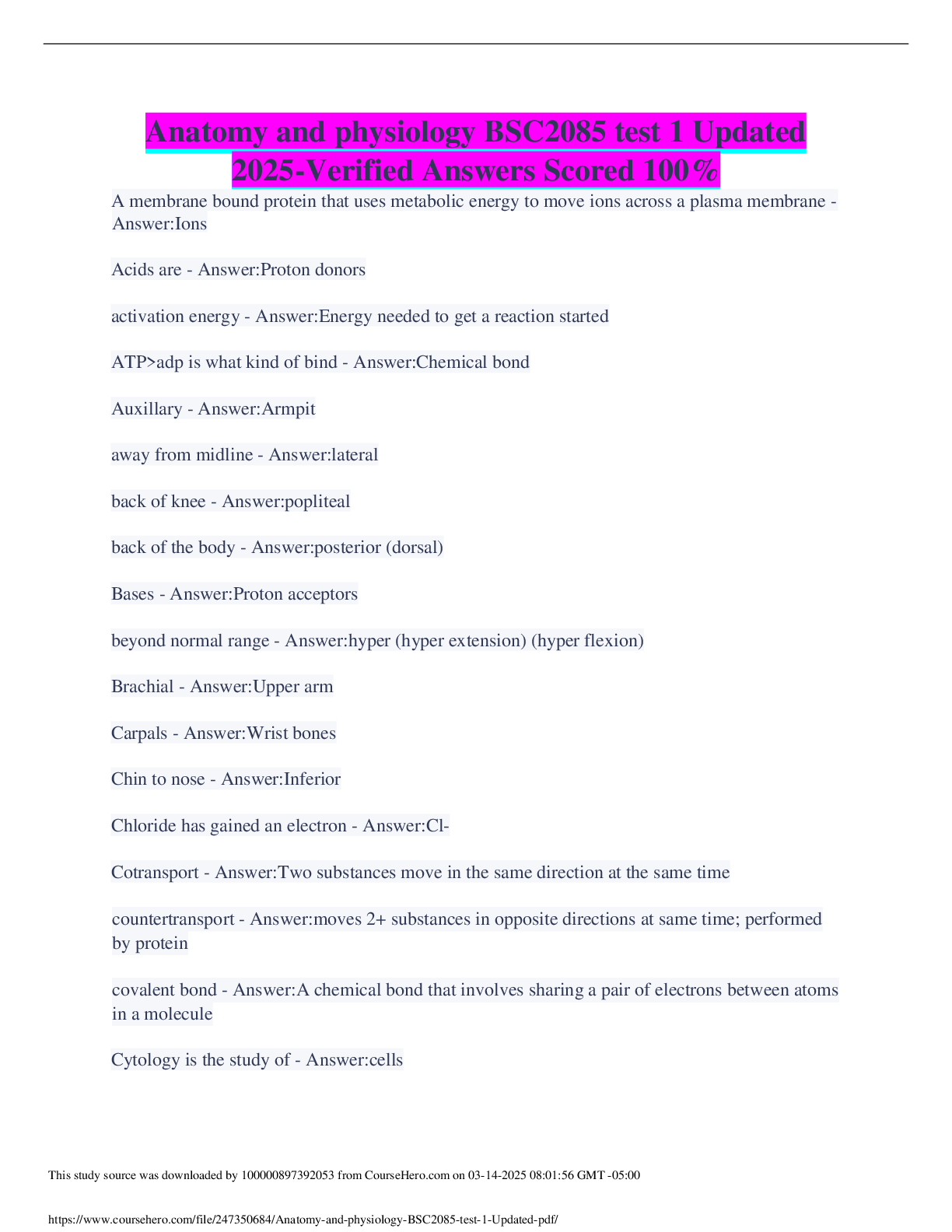 Anatomy and physiology BSC2085 test 1 Updated 2025-Verified Answers Scored 100%

A membrane bound protein that uses metabolic energy to move ions across a plasma membrane - Answer:Ions

Acids are - Answer:Proton donors

activation energy - Answer:Energy needed to get a reaction started

ATP>adp is what kind of bind - Answer:Chemical bond

Auxillary - Answer:Armpit

away from midline - Answer:lateral

back of knee - Answer:popliteal

back of the body - Answer:posterior (dorsal)

Bases - Answer:Proton acceptors

beyond normal range - Answer:hyper (hyper extension) (hyper flexion)

Brachial - Answer:Upper arm

Carpals - Answer:Wrist bones

Chin to nose - Answer:Inferior

Chloride has gained an electron - Answer:Cl-

Cotransport - Answer:Two substances move in the same direction at the same time

countertransport - Answer:moves 2+ substances in opposite directions at same time; performed by protein

covalent bond - Answer:A chemical bond that involves sharing a pair of electrons between atoms in a molecule

Cytology is the study of - Answer:cells

This study source was downloaded by 100000897392053 from CourseHero.com on 03-14-2025 08:01:56 GMT -05:00

https://www.coursehero.com/file/247350684/Anatomy-and-physiology-BSC2085-test-1-Updated-pdf/